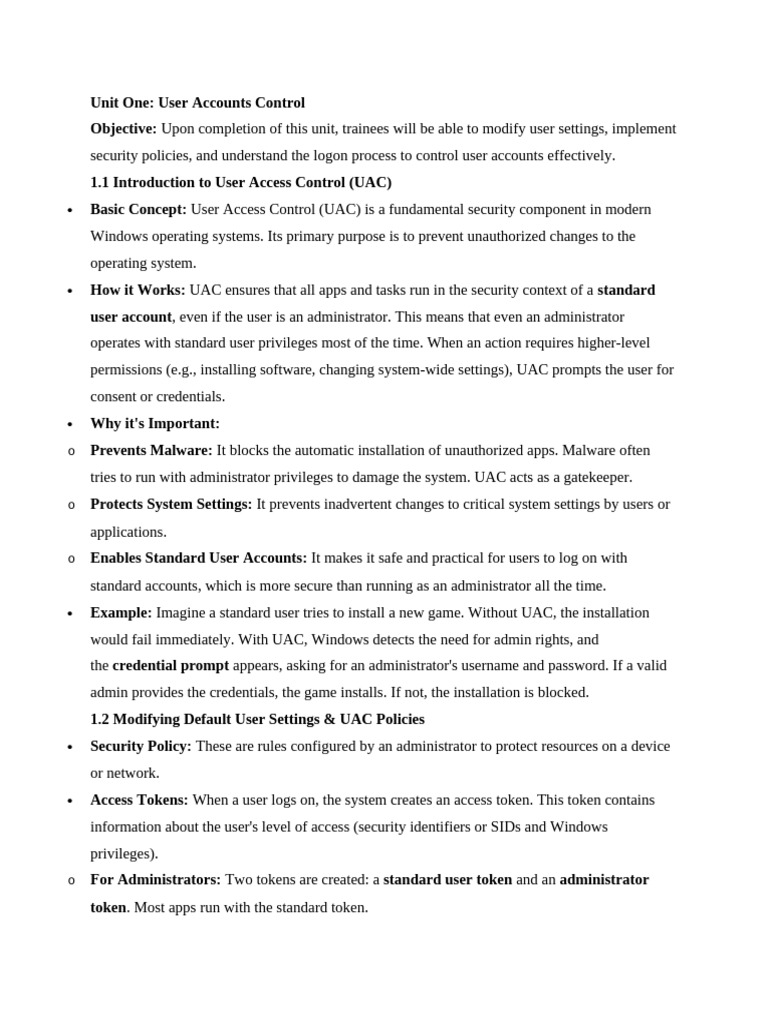 Unit One: User Accounts Control

Objective: Upon completion of this unit, trainees will be able to modify user settings, implement security policies, and understand the logon process to control user accounts effectively.

1.1 Introduction to User Access Control (UAC)

• Basic Concept: User Access Control (UAC) is a fundamental security component in modern Windows operating systems. Its primary purpose is to prevent unauthorized changes to the operating system.

• How it Works: UAC ensures that all apps and tasks run in the security context of a standard user account, even if the user is an administrator. This means that even an administrator operates with standard user privileges most of the time. When an action requires higher-level permissions (e.g., installing software, changing system-wide settings), UAC prompts the user for consent or credentials.

• Why it's Important:

o Prevents Malware: It blocks the automatic installation of unauthorized apps. Malware often tries to run with administrator privileges to damage the system. UAC acts as a gatekeeper.

o Protects System Settings: It prevents inadvertent changes to critical system settings by users or applications.

o Enables Standard User Accounts: It makes it safe and practical for users to log on with standard accounts, which is more secure than running as an administrator all the time.

• Example: Imagine a standard user tries to install a new game. Without UAC, the installation would fail immediately. With UAC, Windows detects the need for admin rights, and the credential prompt appears, asking for an administrator's username and password. If a valid admin provides the credentials, the game installs. If not, the installation is blocked.

1.2 Modifying Default User Settings & UAC Policies

• Security Policy: These are rules configured by an administrator to protect resources on a device or network.

• Access Tokens: When a user logs on, the system creates an access token. This token contains information about the user's level of access (security identifiers or SIDs and Windows privileges).

o For Administrators: Two tokens are created: a standard user token and an administrator token. Most apps run with the standard token.